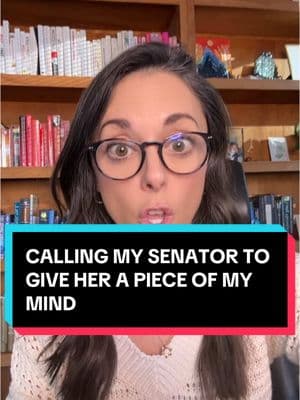 CALLING MY SENATOR TO GIVE HER A PIECE OF MY MIND